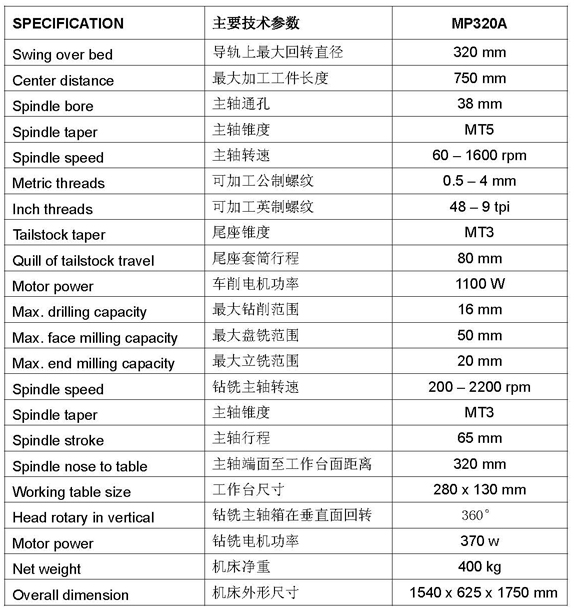 | SPECIFICATION | 主要技术参数 | MP320A |
|---|---|---|
| Swing over bed | 导轨上最大回转直径 | 320 mm |
| Center distance | 最大加工工件长度 | 750 mm |
| Spindle bore | 主轴通孔 | 38 mm |
| Spindle taper | 主轴锥度 | MT5 |
| Spindle speed | 主轴转速 | 60 – 1600 rpm |
| Metric threads | 可加工公制螺纹 | 0.5 – 4 mm |
| Inch threads | 可加工英制螺纹 | 48 – 9 tpi |
| Tailstock taper | 尾座锥度 | MT3 |
| Quill of tailstock travel | 尾座套筒行程 | 80 mm |
| Motor power | 车削电机功率 | 1100 W |
| Max. drilling capacity | 最大钻削范围 | 16 mm |
| Max. face milling capacity | 最大盘铣范围 | 50 mm |
| Max. end milling capacity | 最大立铣范围 | 20 mm |
| Spindle speed | 钻铣主轴转速 | 200 – 2200 rpm |
| Spindle taper | 主轴锥度 | MT3 |
| Spindle stroke | 主轴行程 | 65 mm |
| Spindle nose to table | 主轴端面至工作台面距离 | 320 mm |
| Working table size | 工作台尺寸 | 280 x 130 mm |
| Head rotary in vertical | 钻铣主轴箱在垂直面回转 | 360° |
| Motor power | 钻铣电机功率 | 370 w |
| Net weight | 机床净重 | 400 kg |
| Overall dimension | 机床外形尺寸 | 1540 x 625 x 1750 mm |